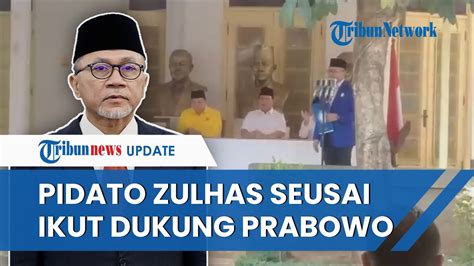 TribunNetwork

Tribunnews UPDATE

PIDATO ZULHAS SEUSAI IKUT DUKUNG PRABOWO